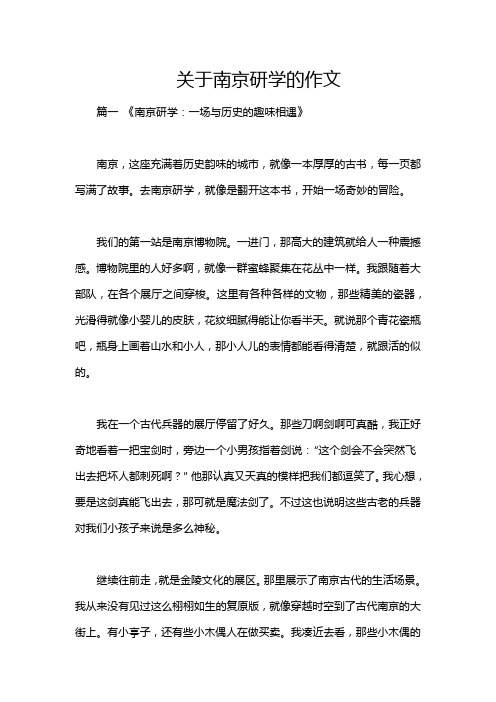 关于南京研学的作文

篇一 《南京研学：一场与历史的趣味相遇》

南京，这座充满着历史韵味的城市，就像一本厚厚的古书，每一页都写满了故事。去南京研学，就像是翻开这本书，开始一场奇妙的冒险。

我们的第一站是南京博物院。一进门，那高大的建筑就给人一种震撼感。博物院里的人好多啊，就像一群蜜蜂聚集在花丛中一样。我跟随着大部队，在各个展厅之间穿梭。这里有各种各样的文物，那些精美的瓷器，光滑得就像小婴儿的皮肤，花纹细腻得能让你看半天。就说那个青花瓷瓶吧，瓶身上画着山水和小人，那小人儿的表情都能看得清楚，就跟活的似的。

我在一个古代兵器的展厅停留了好久。那些刀啊剑啊可真酷，我正好奇地看着一把宝剑时，旁边一个小男孩指着剑说："这个剑会不会突然飞出去把坏人都刺死啊？" 他那认真又天真的模样把我们都逗笑了。我心想，要是这剑真能飞出去，那可就是魔法剑了。不过这也说明这些古老的兵器对我们小孩子来说是多么神秘。

继续往前走，就是金陵文化的展区。那里展示了南京古代的生活场景。我从来没有见过这么栩栩如生的复原版，就像穿越时空到了古代南京的大街上。有小亭子，还有些小木偶人在做买卖。我凑近去看，那些小木偶的